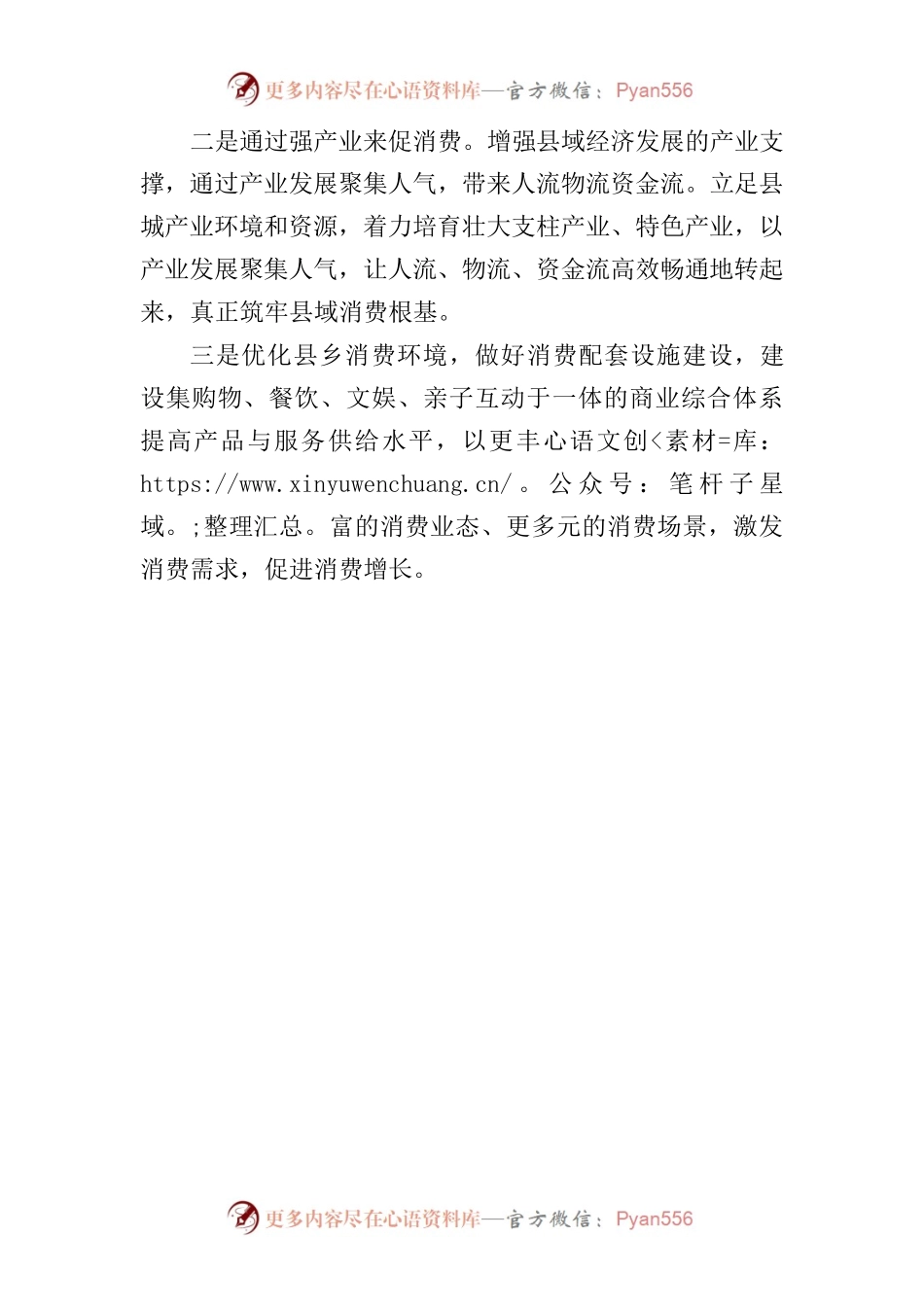 更多内容尽在心语资料库—官方微信：Pyan556

二是通过强产业来促消费。增强县域经济发展的产业支撑，通过产业发展聚集人气，带来人流物流资金流。立足县城产业环境和资源，着力培育壮大支柱产业、特色产业，以产业发展聚集人气，让人流、物流、资金流高效畅通地转起来，真正筑牢县域消费根基。

三是优化县乡消费环境，做好消费配套设施建设，建设集购物、餐饮、文娱、亲子互动于一体的商业综合体系提高产品与服务供给水平，以更丰心语文创<素材=库：https://www.xinyuwenchuang.cn/。公众号：笔杆子星域。;整理汇总。富的消费业态、更多元的消费场景，激发消费需求，促进消费增长。

更多内容尽在心语资料库—官方微信：Pyan556